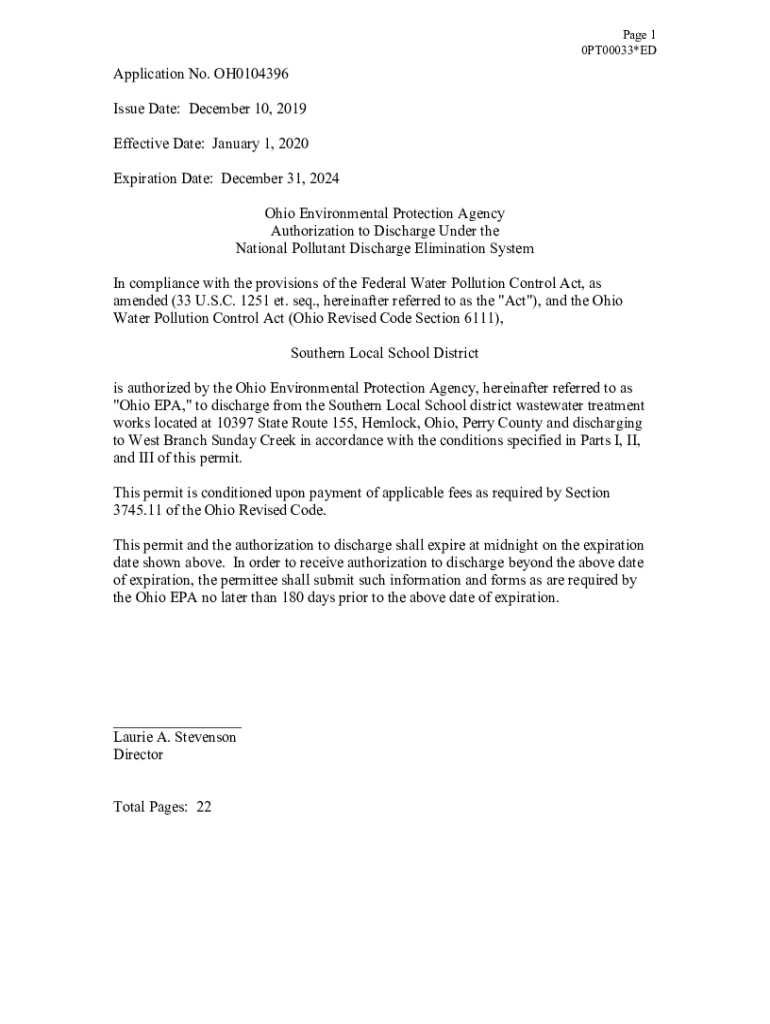 Page 1
0PT00033*ED

Application No. OH0104396

Issue Date: December 10, 2019

Effective Date: January 1, 2020

Expiration Date: December 31, 2024

Ohio Environmental Protection Agency
Authorization to Discharge Under the
National Pollutant Discharge Elimination System

In compliance with the provisions of the Federal Water Pollution Control Act, as amended (33 U.S.C. 1251 et. seq., hereinafter referred to as the "Act"), and the Ohio Water Pollution Control Act (Ohio Revised Code Section 6111),

Southern Local School District

is authorized by the Ohio Environmental Protection Agency, hereinafter referred to as "Ohio EPA," to discharge from the Southern Local School district wastewater treatment works located at 10397 State Route 155, Hemlock, Ohio, Perry County and discharging to West Branch Sunday Creek in accordance with the conditions specified in Parts I, II, and III of this permit.

This permit is conditioned upon payment of applicable fees as required by Section 3745.11 of the Ohio Revised Code.

This permit and the authorization to discharge shall expire at midnight on the expiration date shown above. In order to receive authorization to discharge beyond the above date of expiration, the permittee shall submit such information and forms as are required by the Ohio EPA no later than 180 days prior to the above date of expiration.

Laurie A. Stevenson
Director

Total Pages: 22